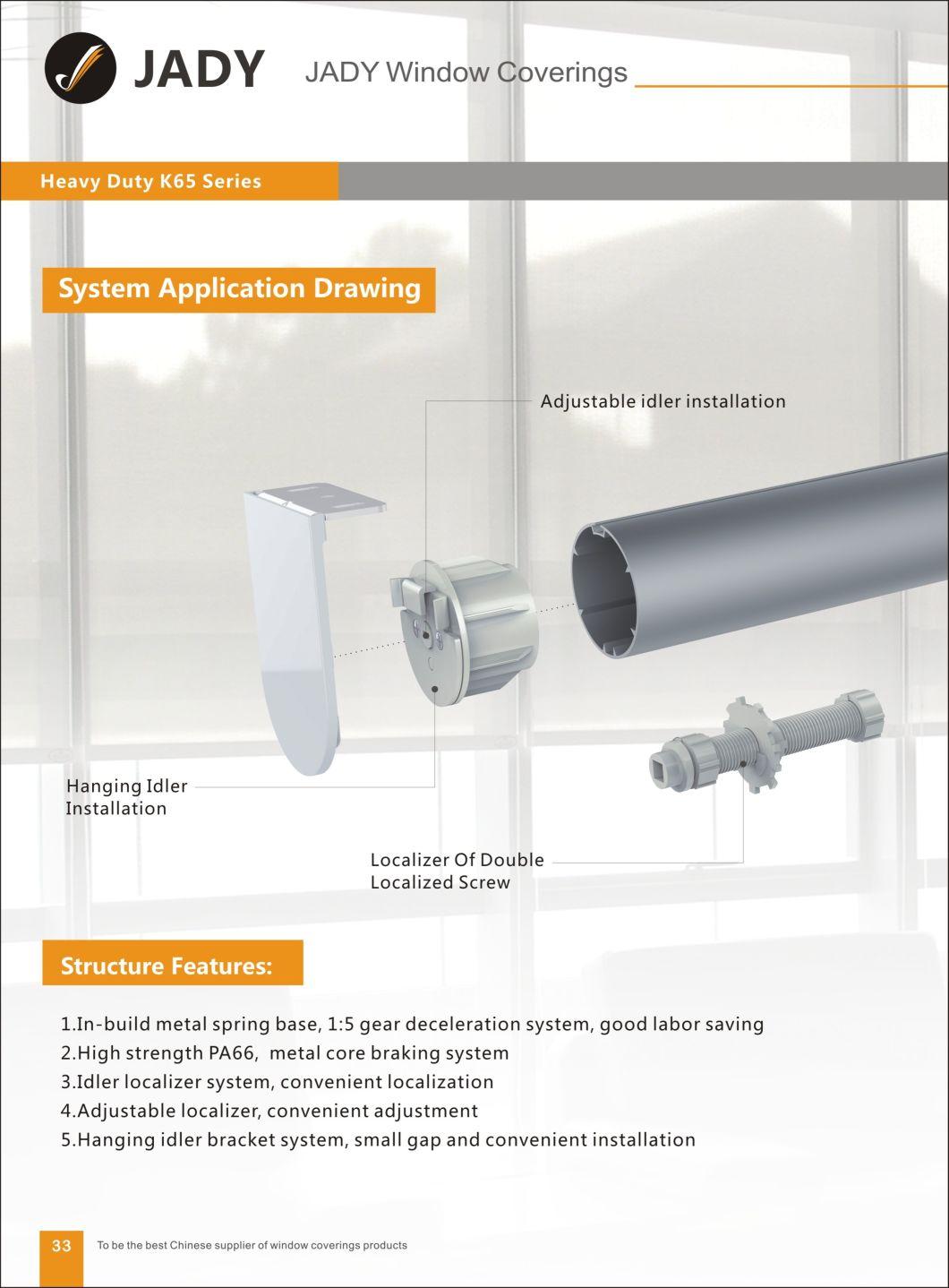 JADY JADY Window Coverings

Heavy Duty K65 Series

System Application Drawing

Adjustable idler installation

Hanging Idler Installation

Localizer Of Double Localized Screw

Structure Features:

1.In-build metal spring base, 1:5 gear deceleration system, good labor saving
2.High strength PA66, metal core braking system
3.Idler localizer system, convenient localization
4.Adjustable localizer, convenient adjustment
5.Hanging idler bracket system, small gap and convenient installation

33 To be the best Chinese supplier of window coverings products